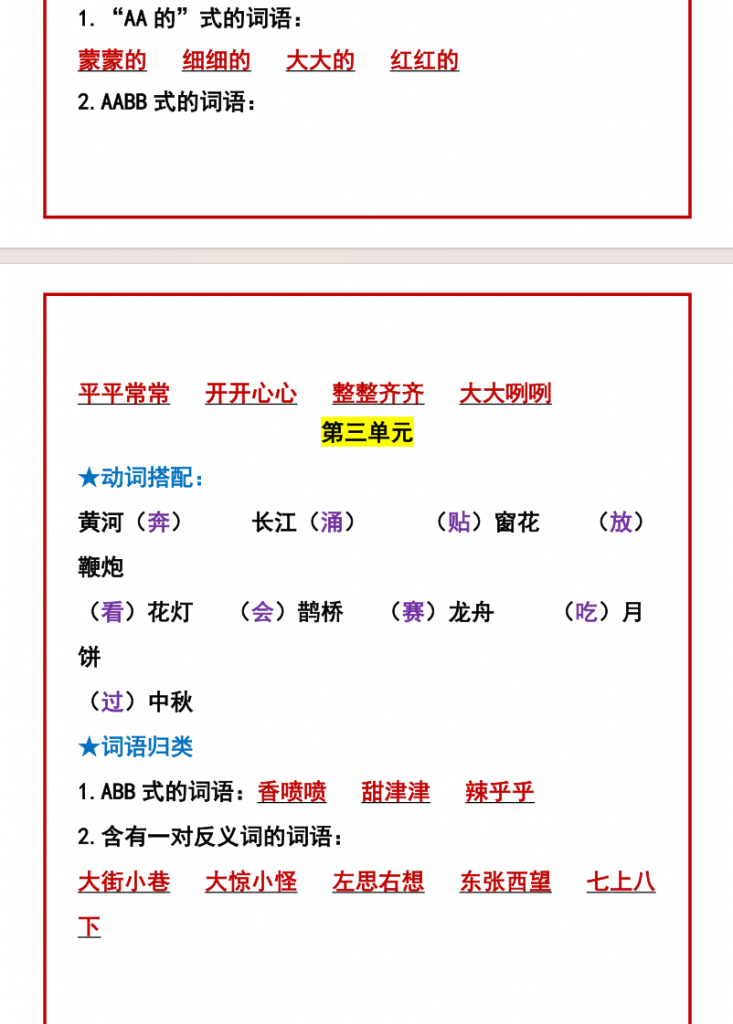 1. “AA 的”式的词语：

蒙蒙的　细细的　大大的　红红的

2. AABB 式的词语：

平平常常　开开心心　整整齐齐　大大咧咧

第三单元

★动词搭配：

黄河（奔）　长江（涌）　（贴）窗花　（放）鞭炮

（看）花灯　（会）鹊桥　（赛）龙舟　（吃）月饼

（过）中秋

★词语归类

1. ABB 式的词语：香喷喷　甜津津　辣乎乎

2. 含有一对反义词的词语：

大街小巷　大惊小怪　左思右想　东张西望　七上八下